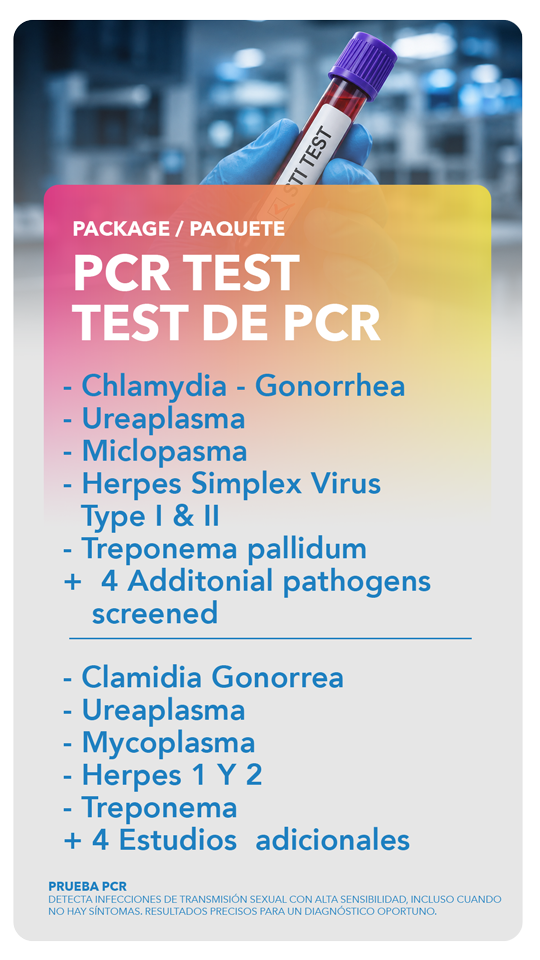 STI TEST

PACKAGE / PAQUETE

PCR TEST
TEST DE PCR

- Chlamydia - Gonorrhea
- Ureaplasma
- Miclopasma
- Herpes Simplex Virus Type I & II
- Treponema pallidum
+ 4 Additonial pathogens screened

- Clamidia Gonorrea
- Ureaplasma
- Mycoplasma
- Herpes 1 Y 2
- Treponema
+ 4 Estudios adicionales

PRUEBA PCR
DETECTA INFECCIONES DE TRANSMISIÓN SEXUAL CON ALTA SENSIBILIDAD, INCLUSO CUANDO NO HAY SÍNTOMAS. RESULTADOS PRECISOS PARA UN DIAGNÓSTICO OPORTUNO.